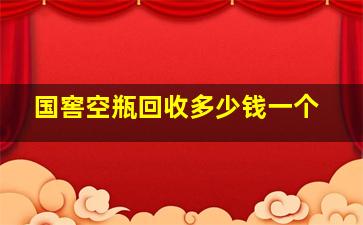 国窖空瓶回收多少钱一个